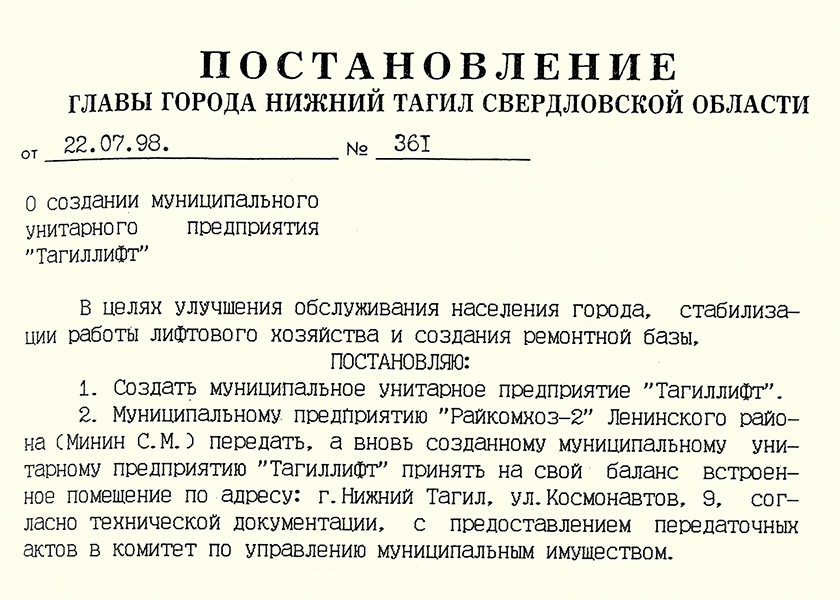 ПОСТАНОВЛЕНИЕ
ГЛАВЫ ГОРОДА НИЖНИЙ ТАГИЛ СВЕРДЛОВСКОЙ ОБЛАСТИ

от 22.07.98. № 361

О создании муниципального унитарного предприятия "Тагиллифт"

В целях улучшения обслуживания населения города, стабилизации работы лифтового хозяйства и создания ремонтной базы,
ПОСТАНОВЛЯЮ:
1. Создать муниципальное унитарное предприятие "Тагиллифт".
2. Муниципальному предприятию "Райкомхоз-2" Ленинского района (Минин С.М.) передать, а вновь созданному муниципальному унитарному предприятию "Тагиллифт" принять на свой баланс встроенное помещение по адресу: г.Нижний Тагил, ул.Космонавтов, 9, согласно технической документации, с предоставлением передаточных актов в комитет по управлению муниципальным имуществом.